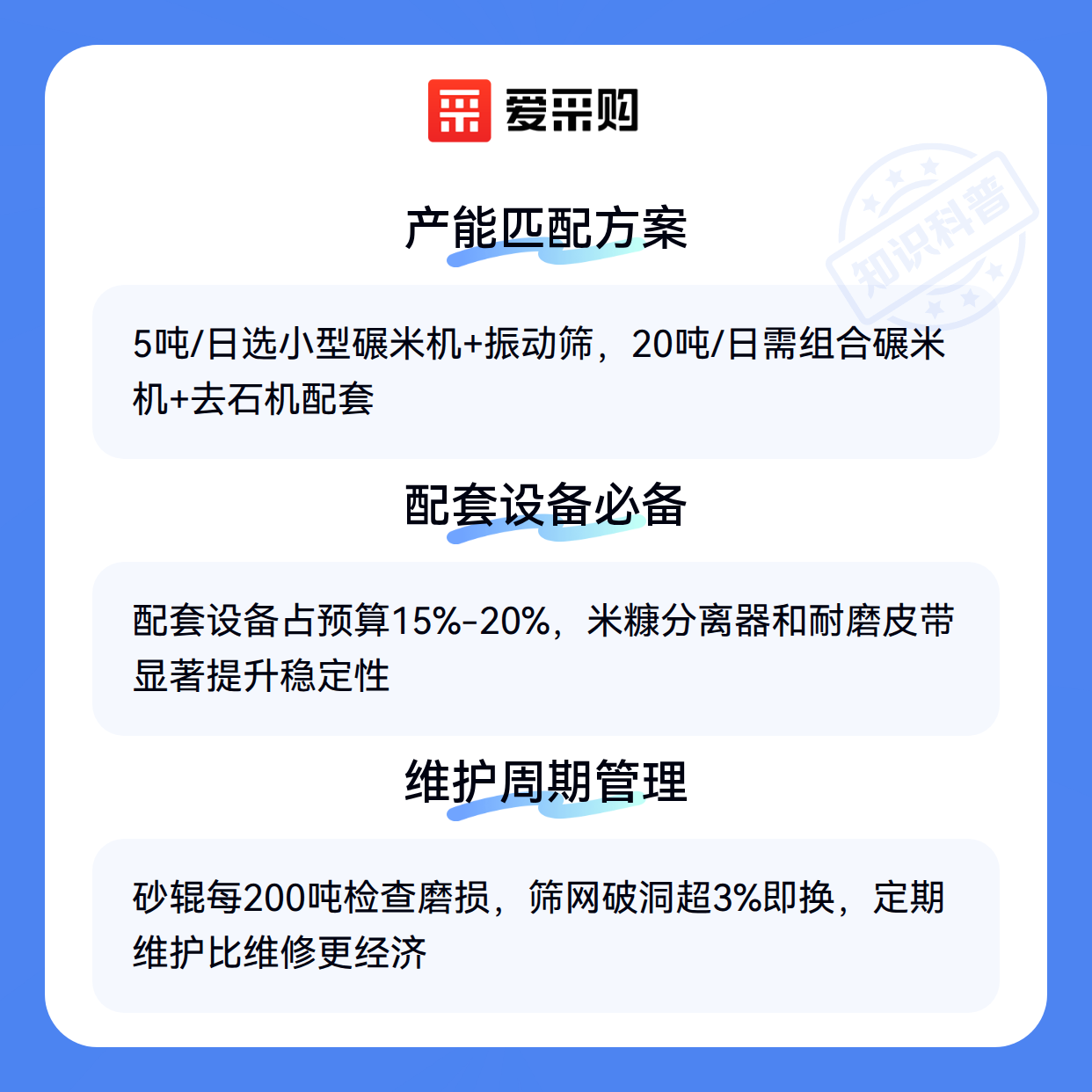 爱采购

产能匹配方案

5吨/日选小型碾米机+振动筛，20吨/日需组合碾米机+去石机配套

配套设备必备

配套设备占预算15%-20%，米糠分离器和耐磨皮带显著提升稳定性

维护周期管理

砂辊每200吨检查磨损，筛网破洞超3%即换，定期维护比维修更经济

知识科普